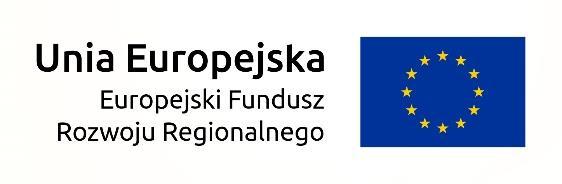 Unia Europejska
Europejski Fundusz Rozwoju Regionalnego